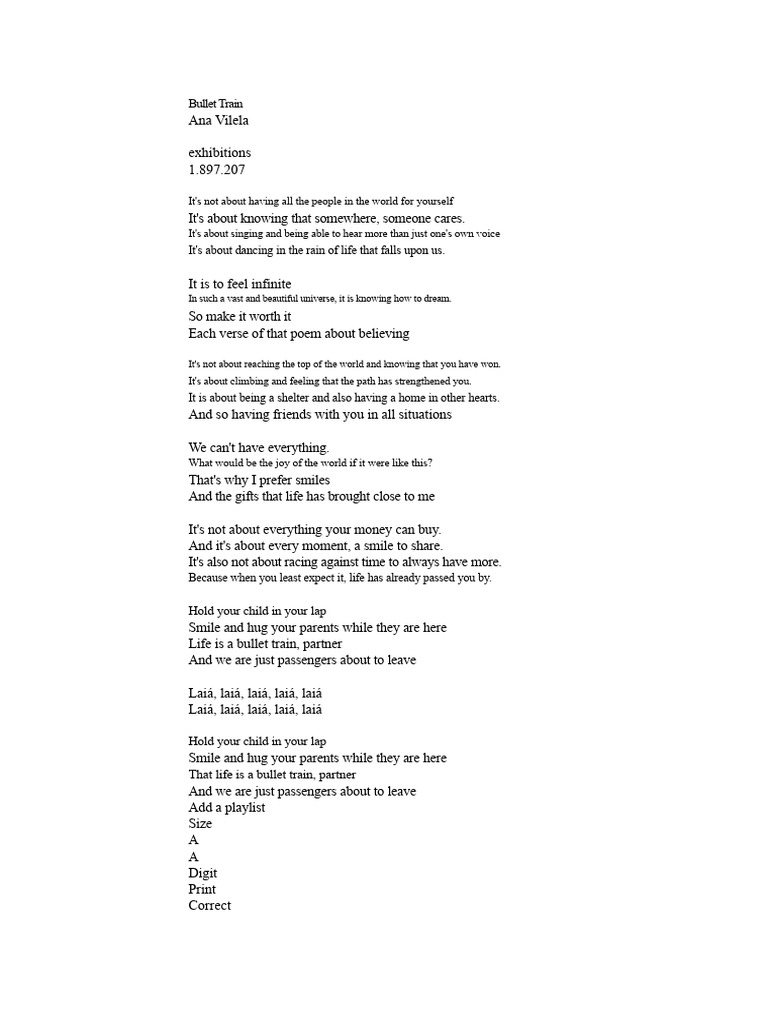 Bullet Train
Ana Vilela

exhibitions
1.897.207

It's not about having all the people in the world for yourself
It's about knowing that somewhere, someone cares.
It's about singing and being able to hear more than just one's own voice
It's about dancing in the rain of life that falls upon us.

It is to feel infinite
In such a vast and beautiful universe, it is knowing how to dream.
So make it worth it
Each verse of that poem about believing

It's not about reaching the top of the world and knowing that you have won.
It's about climbing and feeling that the path has strengthened you.
It is about being a shelter and also having a home in other hearts.
And so having friends with you in all situations

We can't have everything.
What would be the joy of the world if it were like this?
That's why I prefer smiles
And the gifts that life has brought close to me

It's not about everything your money can buy.
And it's about every moment, a smile to share.
It's also not about racing against time to always have more.
Because when you least expect it, life has already passed you by.

Hold your child in your lap
Smile and hug your parents while they are here
Life is a bullet train, partner
And we are just passengers about to leave

Laiá, laiá, laiá, laiá, laiá
Laiá, laiá, laiá, laiá, laiá

Hold your child in your lap
Smile and hug your parents while they are here
That life is a bullet train, partner
And we are just passengers about to leave
Add a playlist
Size
A
A
Digit
Print
Correct